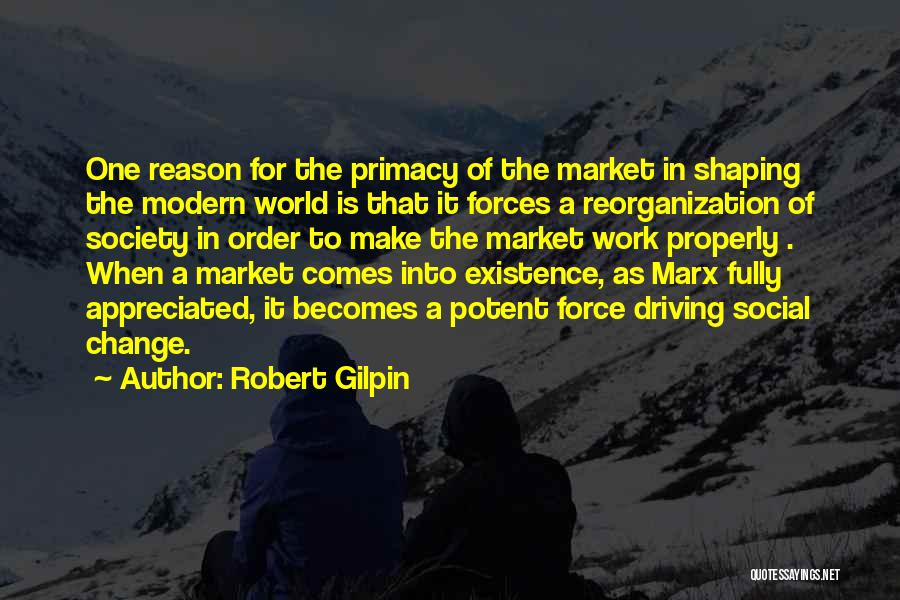 One reason for the primacy of the market in shaping the modern world is that it forces a reorganization of society in order to make the market work properly . When a market comes into existence, as Marx fully appreciated, it becomes a potent force driving social change.

~ Author: Robert Gilpin

QUOTESSAYINGS.NET